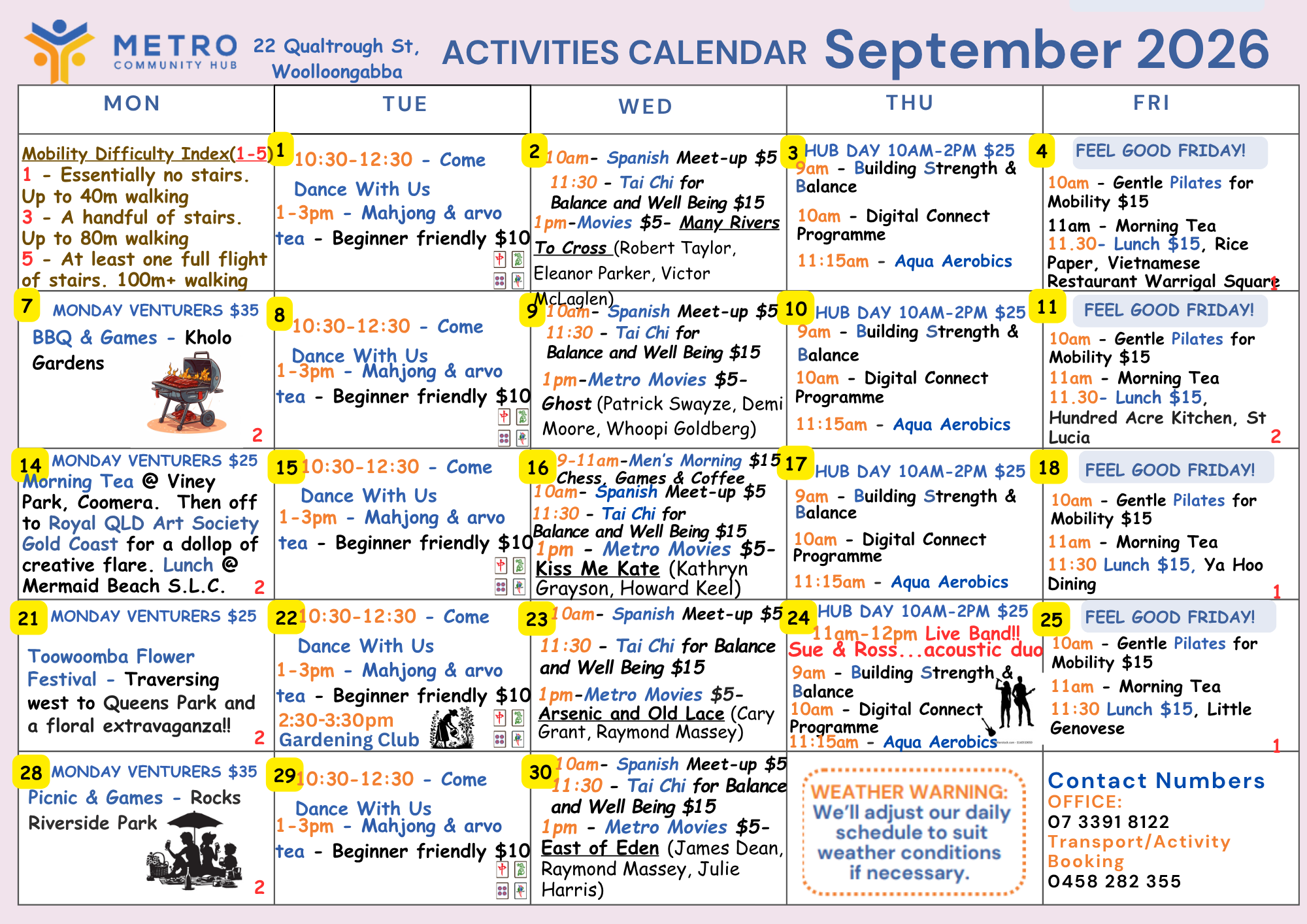 METRO COMMUNITY HUB 22 Qualtrough St, Woolloongabba ACTIVITIES CALENDAR September 2026

| MON | TUE | WED | THU | FRI |
|---|---|---|---|---|
| Mobility Difficulty Index(1-5) 1 - Essentially no stairs. Up to 40m walking 3 - A handful of stairs. Up to 80m walking 5 - At least one full flight of stairs. 100m+ walking | 1 10:30-12:30 - Come Dance With Us 1-3pm - Mahjong & arvo tea - Beginner friendly $10 | 2 10am- Spanish Meet-up $5 11:30 - Tai Chi for Balance and Well Being $15 1pm-Movies $5- Many Rivers To Cross (Robert Taylor, Eleanor Parker, Victor McLaglen) | 3 HUB DAY 10AM-2PM $25 9am - Building Strength & Balance 10am - Digital Connect Programme 11:15am - Aqua Aerobics | 4 FEEL GOOD FRIDAY! 10am - Gentle Pilates for Mobility $15 11am - Morning Tea 11.30- Lunch $15, Rice Paper, Vietnamese Restaurant Warrigal Square 1 |
| 7 MONDAY VENTURERS $35 BBQ & Games - Kholo Gardens 2 | 8 10:30-12:30 - Come Dance With Us 1-3pm - Mahjong & arvo tea - Beginner friendly $10 | 9 10am- Spanish Meet-up $5 11:30 - Tai Chi for Balance and Well Being $15 1pm-Metro Movies $5- Ghost (Patrick Swayze, Demi Moore, Whoopi Goldberg) | 10 HUB DAY 10AM-2PM $25 9am - Building Strength & Balance 10am - Digital Connect Programme 11:15am - Aqua Aerobics | 11 FEEL GOOD FRIDAY! 10am - Gentle Pilates for Mobility $15 11am - Morning Tea 11.30- Lunch $15, Hundred Acre Kitchen, St Lucia 2 |
| 14 MONDAY VENTURERS $25 Morning Tea @ Viney Park, Coomera. Then off to Royal QLD Art Society Gold Coast for a dollop of creative flare. Lunch @ Mermaid Beach S.L.C. 2 | 15 10:30-12:30 - Come Dance With Us 1-3pm - Mahjong & arvo tea - Beginner friendly $10 | 16 9-11am-Men's Morning $15 Chess, Games & Coffee 10am- Spanish Meet-up $5 11:30 - Tai Chi for Balance and Well Being $15 1pm - Metro Movies $5- Kiss Me Kate (Kathryn Grayson, Howard Keel) | 17 HUB DAY 10AM-2PM $25 9am - Building Strength & Balance 10am - Digital Connect Programme 11:15am - Aqua Aerobics | 18 FEEL GOOD FRIDAY! 10am - Gentle Pilates for Mobility $15 11am - Morning Tea 11:30 Lunch $15, Ya Hoo Dining 1 |
| 21 MONDAY VENTURERS $25 Toowoomba Flower Festival - Traversing west to Queens Park and a floral extravaganza!! 2 | 22 10:30-12:30 - Come Dance With Us 1-3pm - Mahjong & arvo tea - Beginner friendly $10 2:30-3:30pm Gardening Club | 23 10am- Spanish Meet-up $5 11:30 - Tai Chi for Balance and Well Being $15 1pm-Metro Movies $5- Arsenic and Old Lace (Cary Grant, Raymond Massey) | 24 HUB DAY 10AM-2PM $25 11am-12pm Live Band!! Sue & Ross...acoustic duo 9am - Building Strength & Balance 10am - Digital Connect Programme 11:15am - Aqua Aerobics | 25 FEEL GOOD FRIDAY! 10am - Gentle Pilates for Mobility $15 11am - Morning Tea 11:30 Lunch $15, Little Genovese 1 |
| 28 MONDAY VENTURERS $35 Picnic & Games - Rocks Riverside Park 2 | 29 10:30-12:30 - Come Dance With Us 1-3pm - Mahjong & arvo tea - Beginner friendly $10 | 30 10am- Spanish Meet-up $5 11:30 - Tai Chi for Balance and Well Being $15 1pm - Metro Movies $5- East of Eden (James Dean, Raymond Massey, Julie Harris) | WEATHER WARNING: We'll adjust our daily schedule to suit weather conditions if necessary. | Contact Numbers OFFICE: 07 3391 8122 Transport/Activity Booking 0458 282 355 |